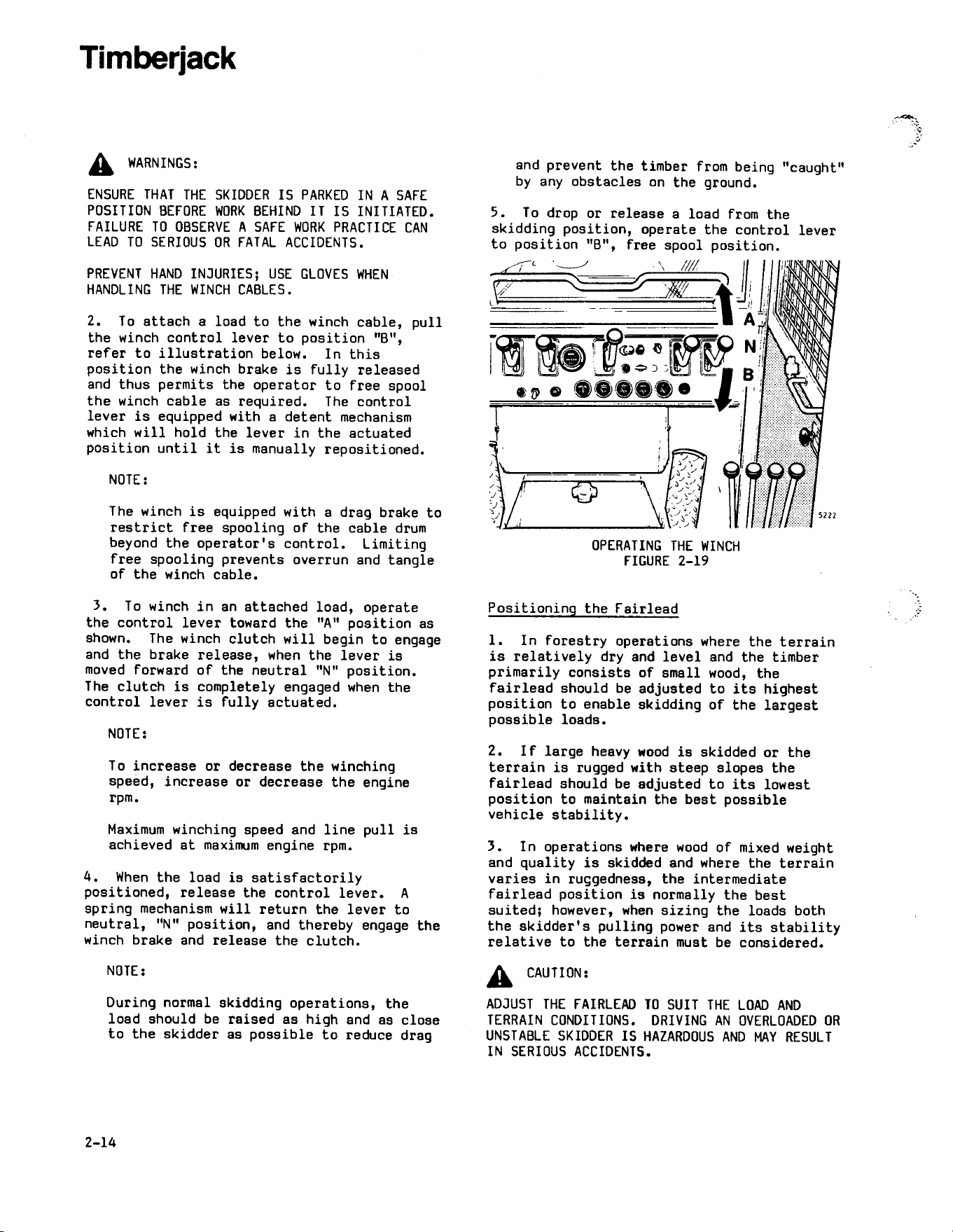 Timberjack

WARNINGS:

ENSURE THAT THE SKIDDER IS PARKED IN A SAFE POSITION BEFORE WORK BEHIND IT IS INITIATED. FAILURE TO OBSERVE A SAFE WORK PRACTICE CAN LEAD TO SERIOUS OR FATAL ACCIDENTS.

PREVENT HAND INJURIES; USE GLOVES WHEN HANDLING THE WINCH CABLES.

2. To attach a load to the winch cable, pull the winch control lever to position "B", refer to illustration below. In this position the winch brake is fully released and thus permits the operator to free spool the winch cable as required. The control lever is equipped with a detent mechanism which will hold the lever in the actuated position until it is manually repositioned.

NOTE:

The winch is equipped with a drag brake to restrict free spooling of the cable drum beyond the operator's control. Limiting free spooling prevents overrun and tangle of the winch cable.

3. To winch in an attached load, operate the control lever toward the "A" position as shown. The winch clutch will begin to engage and the brake release, when the lever is moved forward of the neutral "N" position. The clutch is completely engaged when the control lever is fully actuated.

NOTE:

To increase or decrease the winching speed, increase or decrease the engine rpm.

Maximum winching speed and line pull is achieved at maximum engine rpm.

4. When the load is satisfactorily positioned, release the control lever. A spring mechanism will return the lever to neutral, "N" position, and thereby engage the winch brake and release the clutch.

NOTE:

During normal skidding operations, the load should be raised as high and as close to the skidder as possible to reduce drag and prevent the timber from being "caught" by any obstacles on the ground.

5. To drop or release a load from the skidding position, operate the control lever to position "B", free spool position.

A
N
B

5222

OPERATING THE WINCH
FIGURE 2-19

Positioning the Fairlead

1. In forestry operations where the terrain is relatively dry and level and the timber primarily consists of small wood, the fairlead should be adjusted to its highest position to enable skidding of the largest possible loads.

2. If large heavy wood is skidded or the terrain is rugged with steep slopes the fairlead should be adjusted to its lowest position to maintain the best possible vehicle stability.

3. In operations where wood of mixed weight and quality is skidded and where the terrain varies in ruggedness, the intermediate fairlead position is normally the best suited; however, when sizing the loads both the skidder's pulling power and its stability relative to the terrain must be considered.

CAUTION:

ADJUST THE FAIRLEAD TO SUIT THE LOAD AND TERRAIN CONDITIONS. DRIVING AN OVERLOADED OR UNSTABLE SKIDDER IS HAZARDOUS AND MAY RESULT IN SERIOUS ACCIDENTS.

2-14